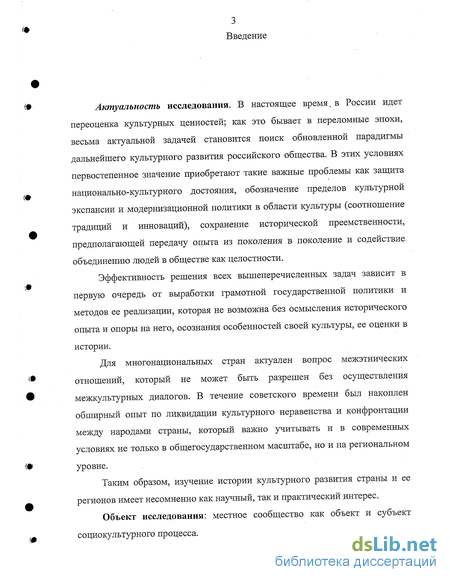 3

Введение

Актуальность исследования. В настоящее время в России идет переоценка культурных ценностей; как это бывает в переломные эпохи, весьма актуальной задачей становится поиск обновленной парадигмы дальнейшего культурного развития российского общества. В этих условиях первостепенное значение приобретают такие важные проблемы как защита национально-культурного достояния, обозначение пределов культурной экспансии и модернизационной политики в области культуры (соотношение традиций и инноваций), сохранение исторической преемственности, предполагающей передачу опыта из поколения в поколение и содействие объединению людей в обществе как целостности.

Эффективность решения всех вышеперечисленных задач зависит в первую очередь от выработки грамотной государственной политики и методов ее реализации, которая не возможна без осмысления исторического опыта и опоры на него, осознания особенностей своей культуры, ее оценки в истории.

Для многонациональных стран актуален вопрос межэтнических отношений, который не может быть разрешен без осуществления межкультурных диалогов. В течение советского времени был накоплен обширный опыт по ликвидации культурного неравенства и конфронтации между народами страны, который важно учитывать и в современных условиях не только в общегосударственном масштабе, но и на региональном уровне.

Таким образом, изучение истории культурного развития страны и ее регионов имеет несомненно как научный, так и практический интерес.

Объект исследования: местное сообщество как объект и субъект социокультурного процесса.

dsLib.net
библиотека диссертаций